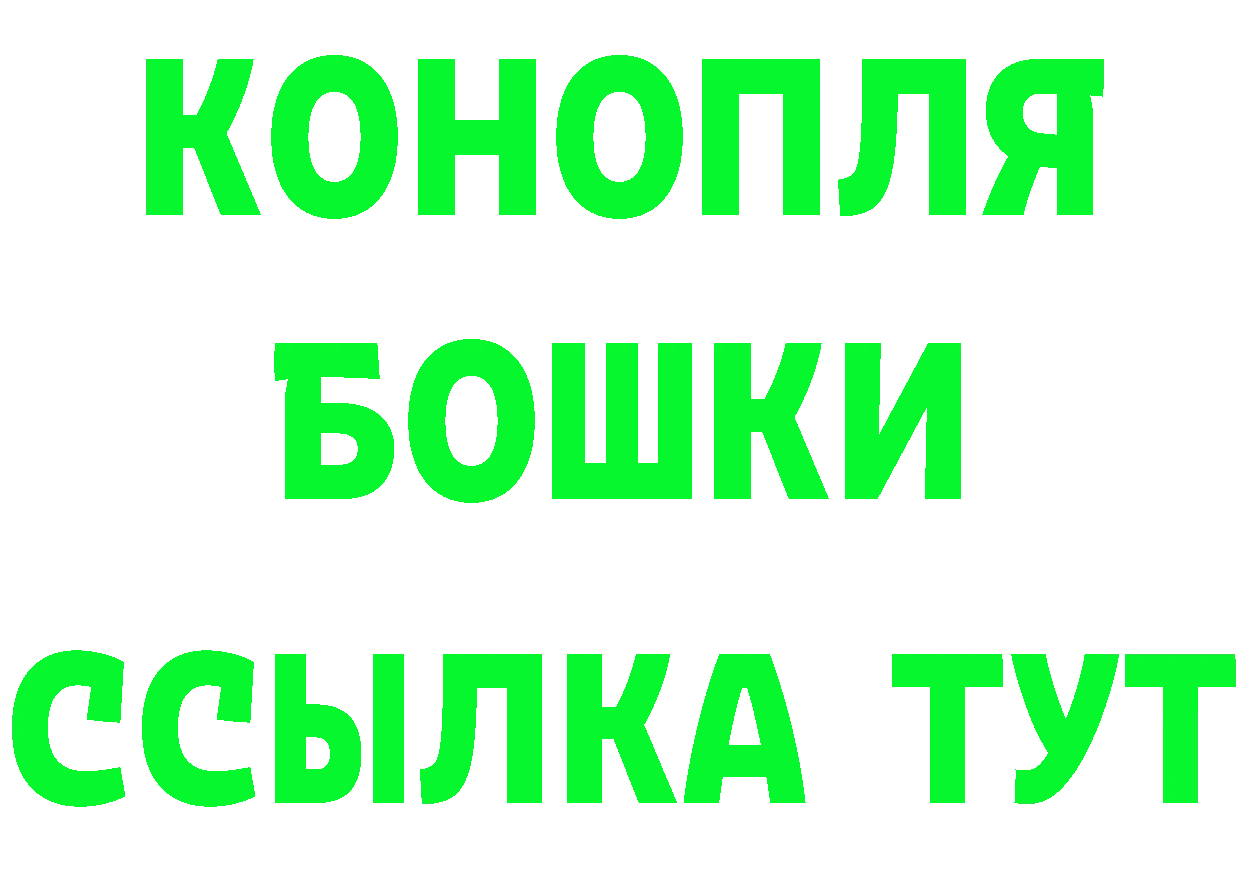 КОНОПЛЯ
БОШКИ
ССЫЛКА ТУТ